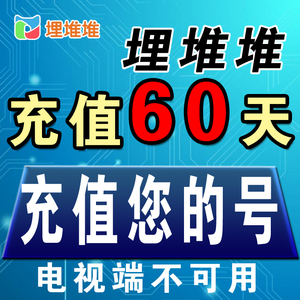 埋堆堆

埋堆堆

充值60天

充值您的号

电视端不可用